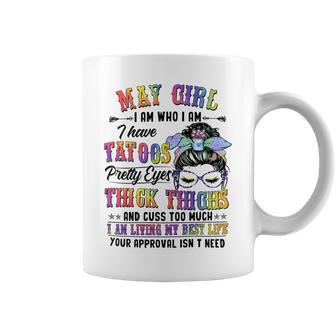 MAY GIRL
I AM WHO I AM
I have
TATOOS
Pretty Eyes
THICK THIGHS
AND CUSS TOO MUCH
I AM LIVING MY BEST LIFE
YOUR APPROVAL ISN T NEED